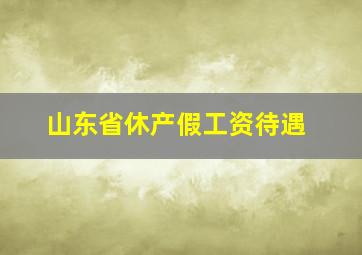 山东省休产假工资待遇